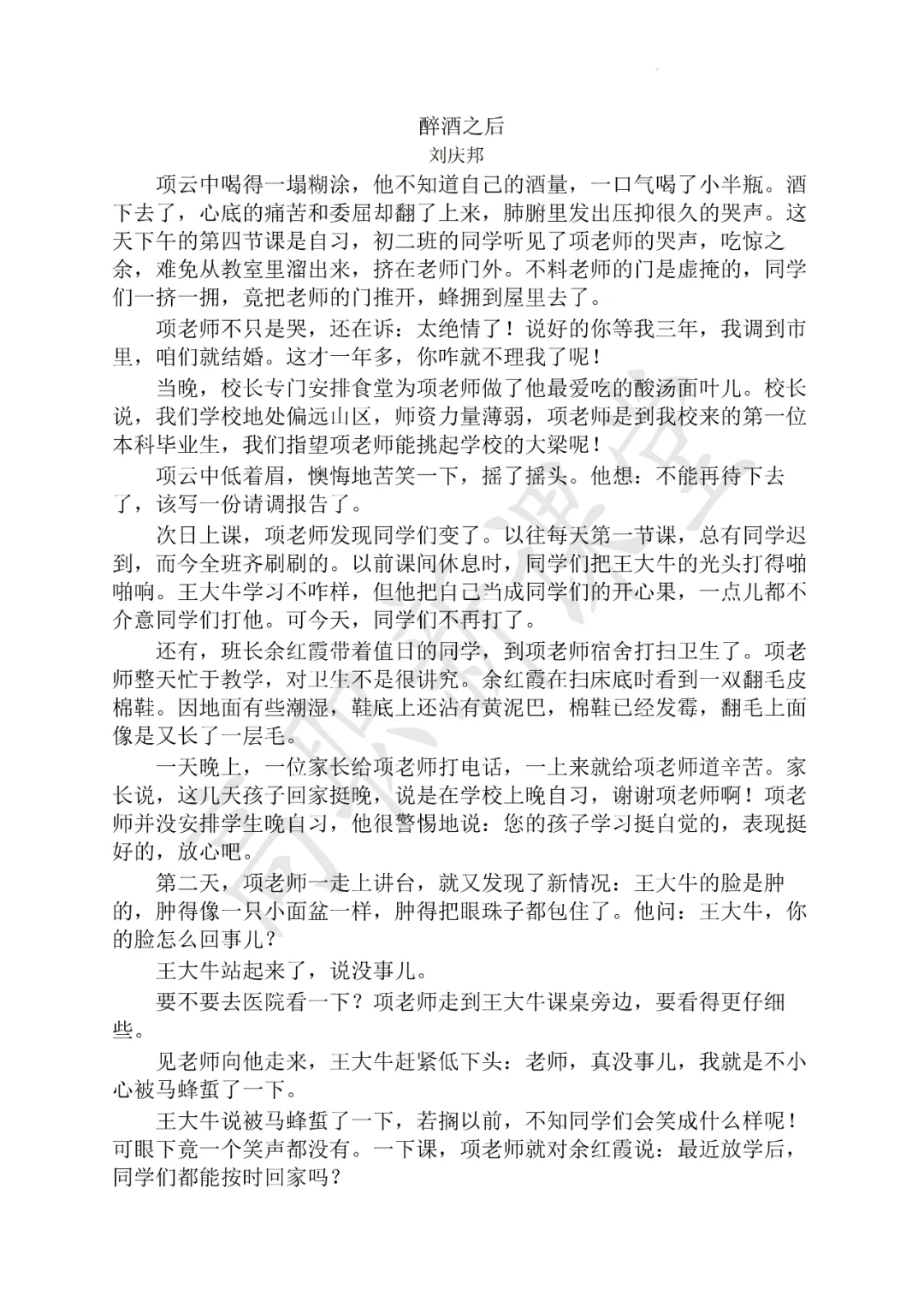 醉酒之后
刘庆邦

项云中喝得一塌糊涂，他不知道自己的酒量，一口气喝了小半瓶。酒下去了，心底的痛苦和委屈却翻了上来，肺腑里发出压抑很久的哭声。这天下午的第四节课是自习，初二班的同学听见了项老师的哭声，吃惊之余，难免从教室里溜出来，挤在老师门外。不料老师的门是虚掩的，同学们一挤一拥，竟把老师的门推开，蜂拥到屋里去了。

项老师不只是哭，还在诉：太绝情了！说好的你等我三年，我调到市里，咱们就结婚。这才一年多，你咋就不理我了呢！

当晚，校长专门安排食堂为项老师做了他最爱吃的酸汤面叶儿。校长说，我们学校地处偏远山区，师资力量薄弱，项老师是到我校来的第一位本科毕业生，我们指望项老师能挑起学校的大梁呢！

项云中低着眉，懊悔地苦笑一下，摇了摇头。他想：不能再待下去了，该写一份请调报告了。

次日上课，项老师发现同学们变了。以往每天第一节课，总有同学迟到，而今全班齐刷刷的。以前课间休息时，同学们把王大牛的光头打得啪啪响。王大牛学习不咋样，但他把自己当成同学们的开心果，一点儿都不介意同学们打他。可今天，同学们不再打了。

还有，班长余红霞带着值日的同学，到项老师宿舍打扫卫生了。项老师整天忙于教学，对卫生不是很讲究。余红霞在扫床底时看到一双翻毛皮棉鞋。因地面有些潮湿，鞋底上还沾有黄泥巴，棉鞋已经发霉，翻毛上面像是又长了一层毛。

一天晚上，一位家长给项老师打电话，一上来就给项老师道辛苦。家长说，这几天孩子回家挺晚，说是在学校上晚自习，谢谢项老师啊！项老师并没安排学生晚自习，他很警惕地说：您的孩子学习挺自觉的，表现挺好的，放心吧。

第二天，项老师一走上讲台，就又发现了新情况：王大牛的脸是肿的，肿得像一只小面盆一样，肿得把眼珠子都包住了。他问：王大牛，你的脸怎么回事儿？

王大牛站起来了，说没事儿。

要不要去医院看一下？项老师走到王大牛课桌旁边，要看得更仔细些。

见老师向他走来，王大牛赶紧低下头：老师，真没事儿，我就是不小心被马蜂蜇了一下。

王大牛说被马蜂蜇了一下，若搁以前，不知同学们会笑成什么样呢！可眼下竟一个笑声都没有。一下课，项老师就对余红霞说：最近放学后，同学们都能按时回家吗？